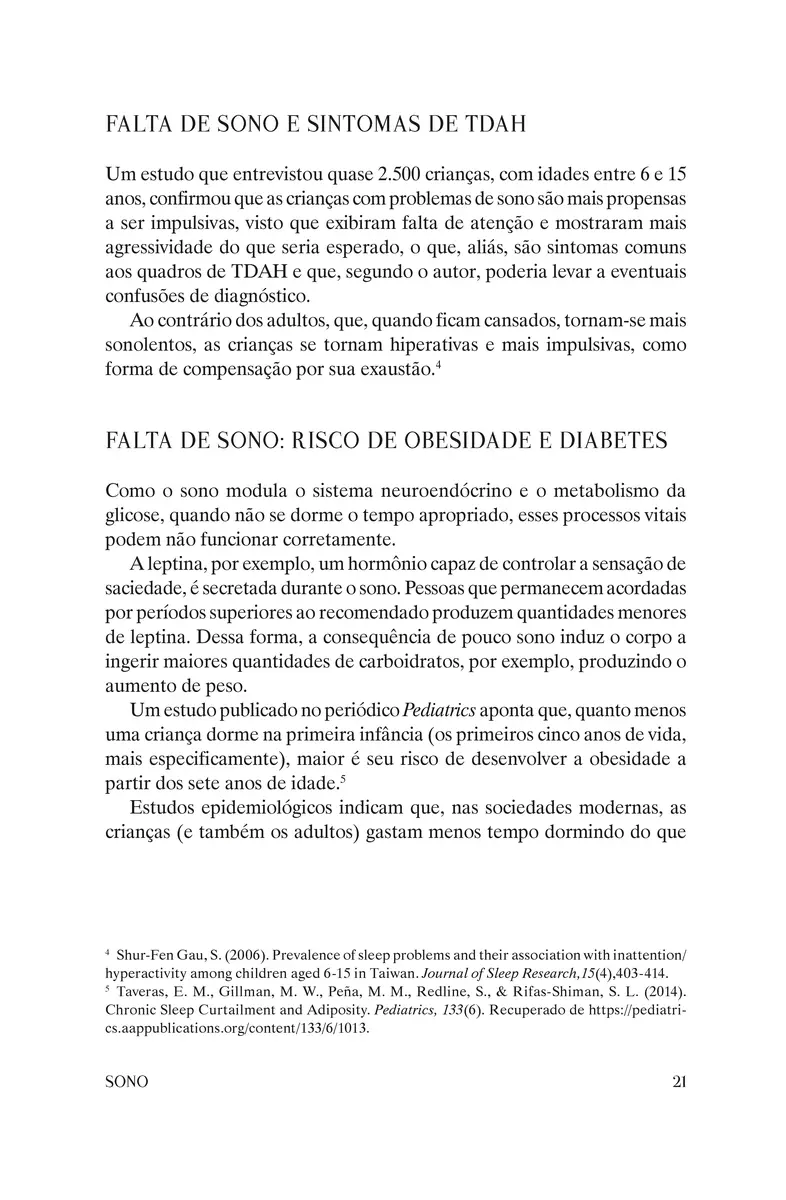 FALTA DE SONO E SINTOMAS DE TDAH

Um estudo que entrevistou quase 2.500 crianças, com idades entre 6 e 15 anos, confirmou que as crianças com problemas de sono são mais propensas a ser impulsivas, visto que exibiram falta de atenção e mostraram mais agressividade do que seria esperado, o que, aliás, são sintomas comuns aos quadros de TDAH e que, segundo o autor, poderia levar a eventuais confusões de diagnóstico.

Ao contrário dos adultos, que, quando ficam cansados, tornam-se mais sonolentos, as crianças se tornam hiperativas e mais impulsivas, como forma de compensação por sua exaustão.$^4$

FALTA DE SONO: RISCO DE OBESIDADE E DIABETES

Como o sono modula o sistema neuroendócrino e o metabolismo da glicose, quando não se dorme o tempo apropriado, esses processos vitais podem não funcionar corretamente.

A leptina, por exemplo, um hormônio capaz de controlar a sensação de saciedade, é secretada durante o sono. Pessoas que permanecem acordadas por períodos superiores ao recomendado produzem quantidades menores de leptina. Dessa forma, a consequência de pouco sono induz o corpo a ingerir maiores quantidades de carboidratos, por exemplo, produzindo o aumento de peso.

Um estudo publicado no periódico Pediatrics aponta que, quanto menos uma criança dorme na primeira infância (os primeiros cinco anos de vida, mais especificamente), maior é seu risco de desenvolver a obesidade a partir dos sete anos de idade.$^5$

Estudos epidemiológicos indicam que, nas sociedades modernas, as crianças (e também os adultos) gastam menos tempo dormindo do que

$^4$ Shur-Fen Gau, S. (2006). Prevalence of sleep problems and their association with inattention/hyperactivity among children aged 6-15 in Taiwan. Journal of Sleep Research,15(4),403-414.
$^5$ Taveras, E. M., Gillman, M. W., Peña, M. M., Redline, S., & Rifas-Shiman, S. L. (2014). Chronic Sleep Curtailment and Adiposity. Pediatrics, 133(6). Recuperado de https://pediatrics.aappublications.org/content/133/6/1013.

SONO 21